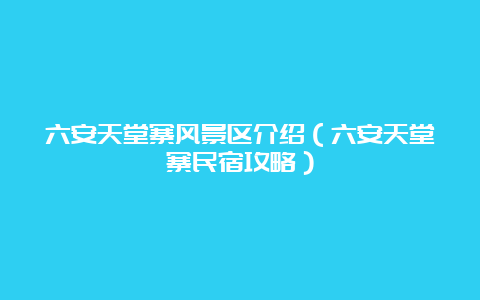 六安天堂寨风景区介绍（六安天堂寨民宿攻略）